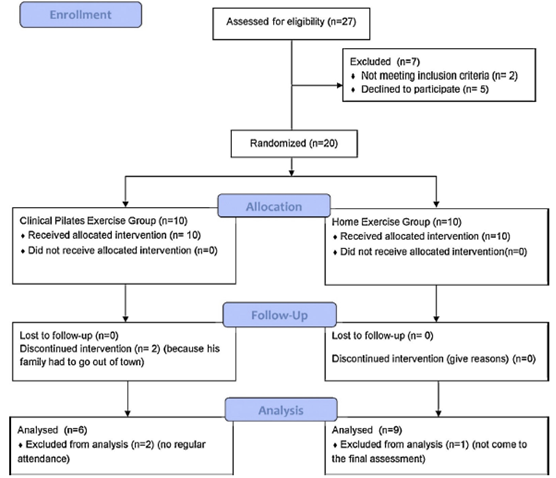 Enrollment

Assessed for eligibility (n=27)

Excluded (n=7)
♦ Not meeting inclusion criteria (n= 2)
♦ Declined to participate (n= 5)

Randomized (n=20)

Allocation

Clinical Pilates Exercise Group (n=10)
♦ Received allocated intervention (n= 10)
♦ Did not receive allocated intervention (n=0)

Home Exercise Group (n=10)
♦ Received allocated intervention (n=10)
♦ Did not receive allocated intervention(n=0)

Follow-Up

Lost to follow-up (n=0)
Discontinued intervention (n= 2) (because his family had to go out of town)

Lost to follow-up (n= 0)

Discontinued intervention (give reasons) (n=0)

Analysis

Analysed (n=6)
♦ Excluded from analysis (n=2) (no regular attendance)

Analysed (n=9)
♦ Excluded from analysis (n=1) (not come to the final assessment)